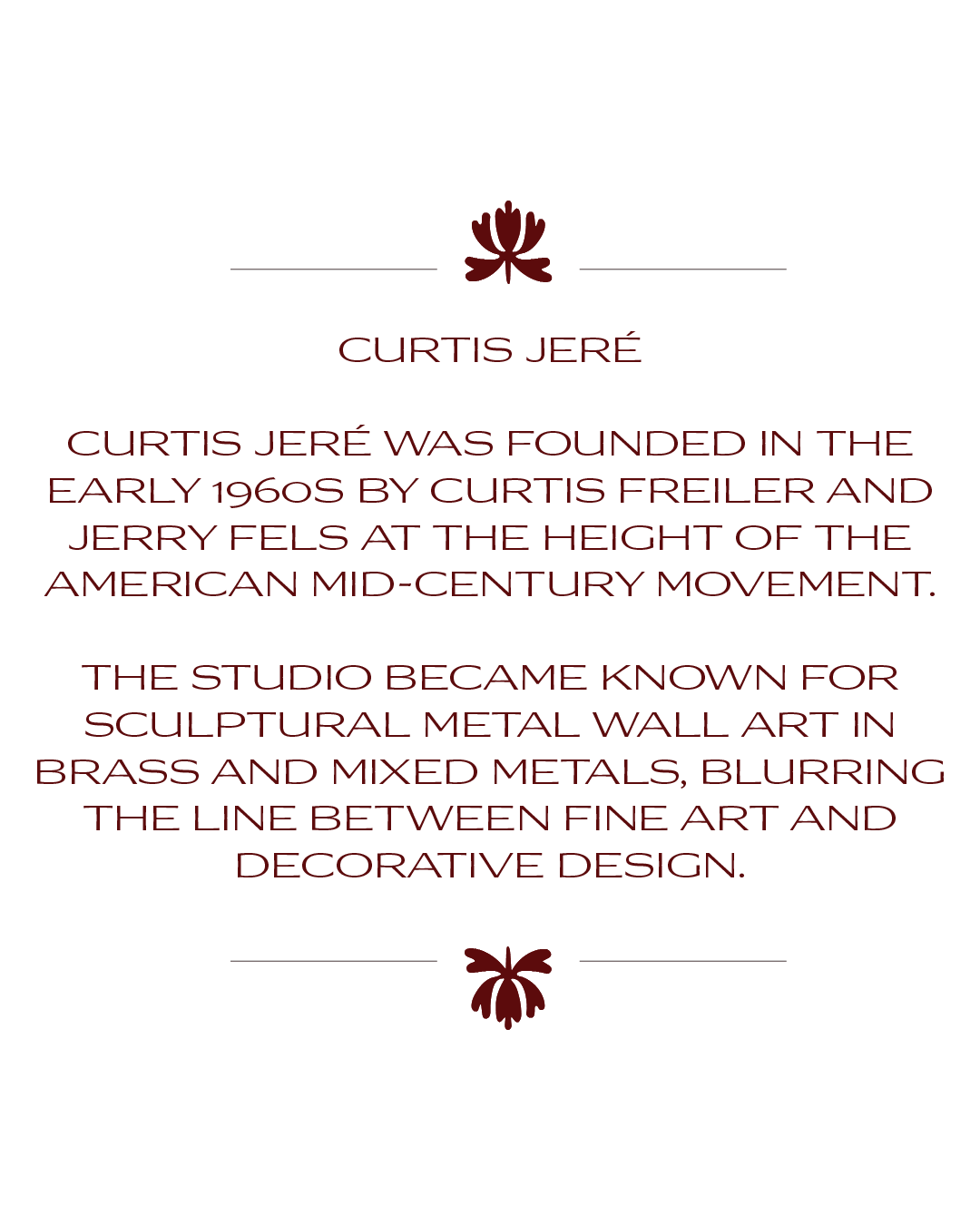 CURTIS JERÉ

CURTIS JERÉ WAS FOUNDED IN THE EARLY 1960S BY CURTIS FREILER AND JERRY FELS AT THE HEIGHT OF THE AMERICAN MID-CENTURY MOVEMENT.

THE STUDIO BECAME KNOWN FOR SCULPTURAL METAL WALL ART IN BRASS AND MIXED METALS, BLURRING THE LINE BETWEEN FINE ART AND DECORATIVE DESIGN.